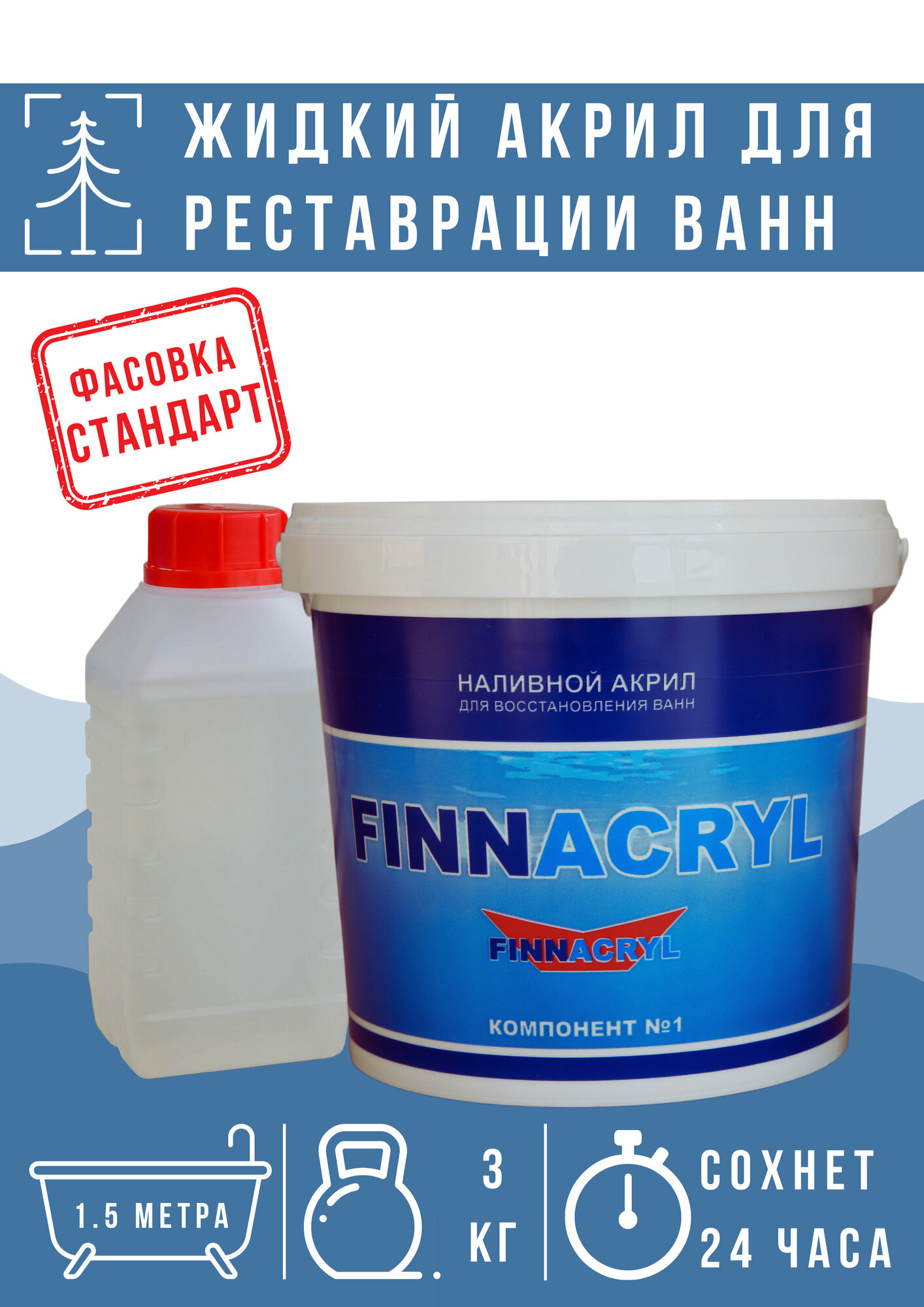 ЖИДКИЙ АКРИЛ ДЛЯ РЕСТАВРАЦИИ ВАНН

ФАСОВКА СТАНДАРТ

НАЛИВНОЙ АКРИЛ
ДЛЯ ВОССТАНОВЛЕНИЯ ВАНН

FINNACRYL

FINNACRYL

КОМПОНЕНТ №1

1.5 МЕТРА

3 КГ

СОХНЕТ 24 ЧАСА